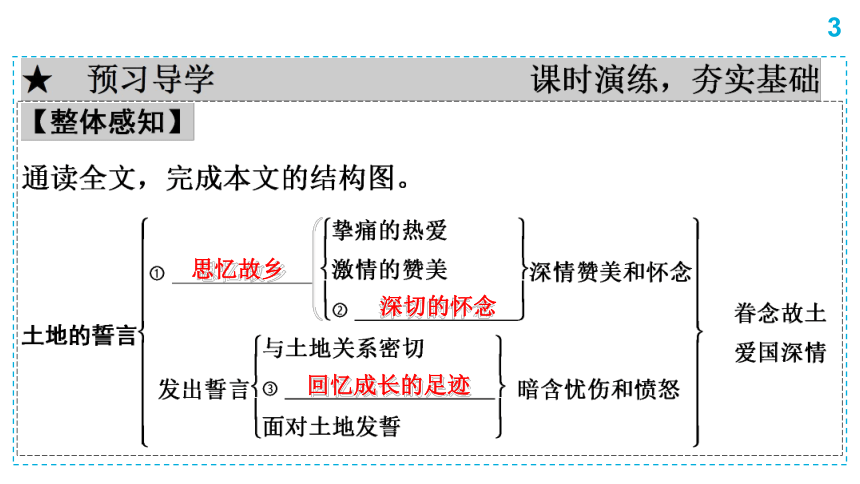 3

★ 预习导学　课时演练，夯实基础

【整体感知】

通读全文，完成本文的结构图。

土地的誓言

① 思忆故乡
挚痛的热爱
激情的赞美
② 深切的怀念
深情赞美和怀念

发出誓言
与土地关系密切
③ 回忆成长的足迹
面对土地发誓
暗含忧伤和愤怒

眷念故土
爱国深情